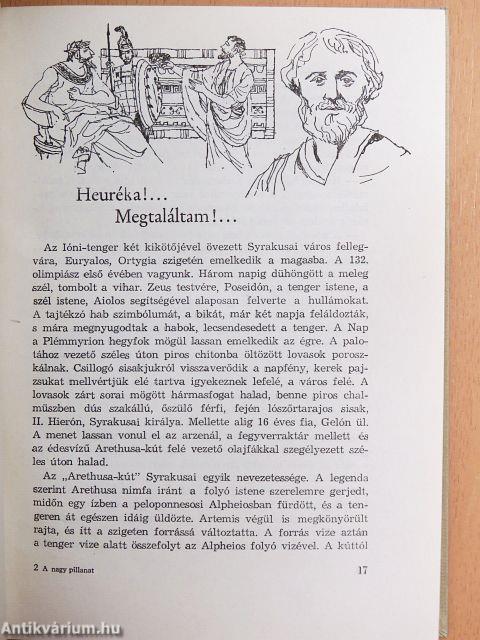 Heuréka!...
Megtaláltam!...

Az Ióni-tenger két kikötőjével övezett Syrakusai város fellegvára, Euryalos, Ortygia szigetén emelkedik a magasba. A 132. olimpiász első évében vagyunk. Három napig dühöngött a meleg szél, tombolt a vihar. Zeus testvére, Poseidón, a tenger istene, a szél istene, Aiolos segítségével alaposan felverte a hullámokat. A tajtékzó hab szimbólumát, a bikát, már két napja feláldozták, s mára megnyugodtak a habok, lecsendesedett a tenger. A Nap a Plémmyrion hegyfok mögül lassan emelkedik az égre. A palotához vezető széles úton piros chitonba öltözött lovasok poroszkálnak. Csillogó sisakjukról visszaverődik a napfény, kerek pajzsukat mellvértjük elé tartva igyekeznek lefelé, a város felé. A lovasok zárt sorai mögött hármasfogat halad, benne piros chalmüszben dús szakállú, őszülő férfi, fején lószőrtarajos sisak, II. Hierón, Syrakusai királya. Mellette alig 16 éves fia, Gelón ül. A menet lassan vonul el az arzenál, a fegyverraktár mellett és az édesvízű Arethusa-kút felé vezető olajfákkal szegélyezett széles úton halad.

Az „Arethusa-kút" Syrakusai egyik nevezetessége. A legenda szerint Arethusa nimfa iránt a folyó istene szerelemre gerjedt, midőn egy ízben a peloponnesosi Alpheiosban fürdött, és a tengeren át egészen idáig üldözte. Artemis végül is megkönyörült rajta, és itt a szigeten forrássá változtatta. A forrás vize aztán a tenger vize alatt összefolyt az Alpheios folyó vizével. A kúttól

2 A nagy pillanat

17

Antikvárium.hu